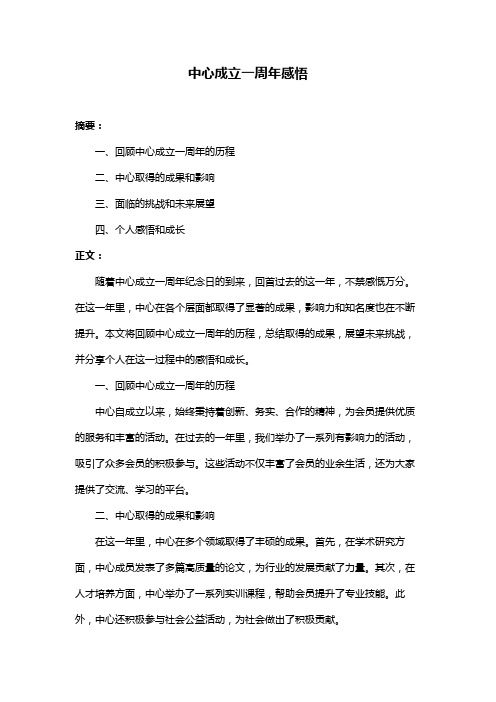 中心成立一周年感悟

摘要：

一、回顾中心成立一周年的历程

二、中心取得的成果和影响

三、面临的挑战和未来展望

四、个人感悟和成长

正文：

随着中心成立一周年纪念日的到来，回首过去的这一年，不禁感慨万分。在这一年里，中心在各个层面都取得了显著的成果，影响力和知名度也在不断提升。本文将回顾中心成立一周年的历程，总结取得的成果，展望未来挑战，并分享个人在这一过程中的感悟和成长。

一、回顾中心成立一周年的历程

中心自成立以来，始终秉持着创新、务实、合作的精神，为会员提供优质的服务和丰富的活动。在过去的一年里，我们举办了一系列有影响力的活动，吸引了众多会员的积极参与。这些活动不仅丰富了会员的业余生活，还为大家提供了交流、学习的平台。

二、中心取得的成果和影响

在这一年里，中心在多个领域取得了丰硕的成果。首先，在学术研究方面，中心成员发表了多篇高质量的论文，为行业的发展贡献了力量。其次，在人才培养方面，中心举办了一系列实训课程，帮助会员提升了专业技能。此外，中心还积极参与社会公益活动，为社会做出了积极贡献。